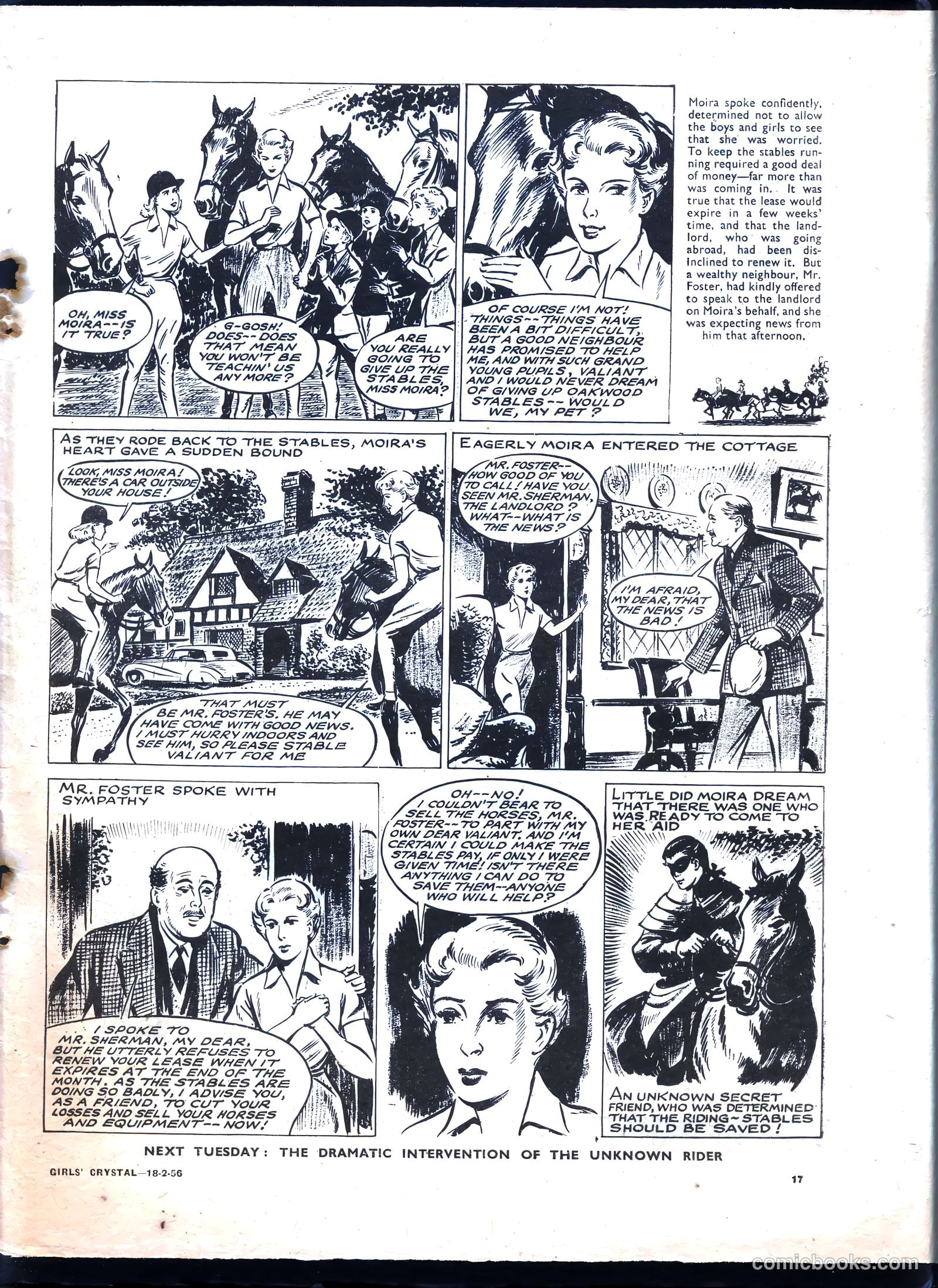 OH, MISS MOIRA--IS IT TRUE?

G-GOSH! DOES--DOES THAT MEAN YOU WON'T BE TEACHIN' US ANY MORE?

ARE YOU REALLY GOING TO GIVE UP THE STABLES, MISS MOIRA?

OF COURSE I'M NOT! THINGS--THINGS HAVE BEEN A BIT DIFFICULT, BUT A GOOD NEIGHBOUR HAS PROMISED TO HELP ME, AND WITH SUCH GRAND YOUNG PUPILS, VALIANT AND I WOULD NEVER DREAM OF GIVING UP OAKWOOD STABLES--WOULD WE, MY PET?

Moira spoke confidently, determined not to allow the boys and girls to see that she was worried. To keep the stables running required a good deal of money—far more than was coming in. It was true that the lease would expire in a few weeks' time, and that the landlord, who was going abroad, had been disinclined to renew it. But a wealthy neighbour, Mr. Foster, had kindly offered to speak to the landlord on Moira's behalf, and she was expecting news from him that afternoon.

AS THEY RODE BACK TO THE STABLES, MOIRA'S HEART GAVE A SUDDEN BOUND

LOOK, MISS MOIRA! THERE'S A CAR OUTSIDE YOUR HOUSE!

THAT MUST BE MR. FOSTER'S. HE MAY HAVE COME WITH GOOD NEWS. I MUST HURRY INDOORS AND SEE HIM, SO PLEASE STABLE VALIANT FOR ME

EAGERLY MOIRA ENTERED THE COTTAGE

MR. FOSTER--HOW GOOD OF YOU TO CALL! HAVE YOU SEEN MR. SHERMAN, THE LANDLORD? WHAT--WHAT IS THE NEWS?

I'M AFRAID, MY DEAR, THAT THE NEWS IS BAD!

MR. FOSTER SPOKE WITH SYMPATHY

I SPOKE TO MR. SHERMAN, MY DEAR, BUT HE UTTERLY REFUSES TO RENEW YOUR LEASE WHEN IT EXPIRES AT THE END OF THE MONTH. AS THE STABLES ARE DOING SO BADLY, I ADVISE YOU, AS A FRIEND, TO CUT YOUR LOSSES AND SELL YOUR HORSES AND EQUIPMENT--NOW!

OH--NO! I COULDN'T BEAR TO SELL THE HORSES, MR. FOSTER--TO PART WITH MY OWN DEAR VALIANT. AND I'M CERTAIN I COULD MAKE THE STABLES PAY, IF ONLY I WERE GIVEN TIME! ISN'T THERE ANYTHING I CAN DO TO SAVE THEM--ANYONE WHO WILL HELP?

LITTLE DID MOIRA DREAM THAT THERE WAS ONE WHO WAS READY TO COME TO HER AID

AN UNKNOWN SECRET FRIEND, WHO WAS DETERMINED THAT THE RIDING-STABLES SHOULD BE SAVED!

NEXT TUESDAY: THE DRAMATIC INTERVENTION OF THE UNKNOWN RIDER

GIRLS' CRYSTAL—18-2-56

17

comicbooks.com